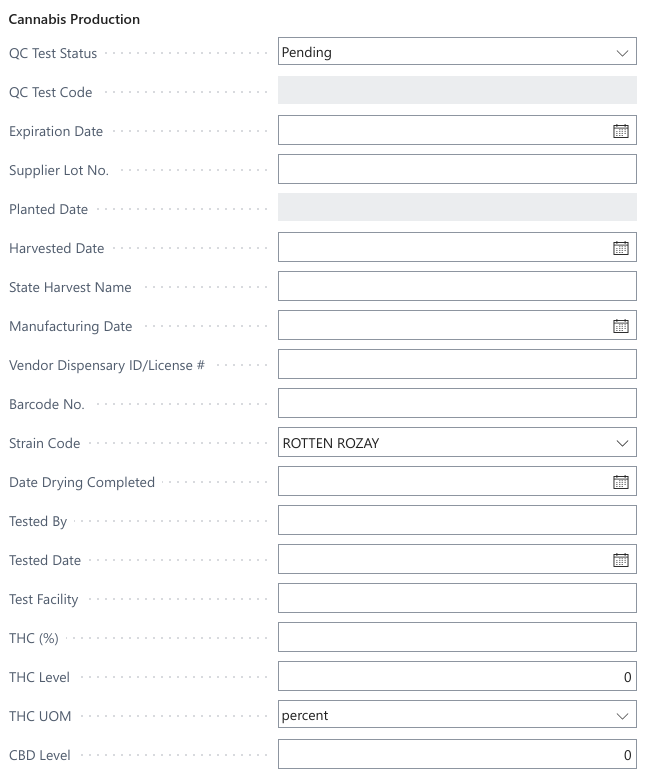 Cannabis Production

QC Test Status
Pending

QC Test Code

Expiration Date

Supplier Lot No.

Planted Date

Harvested Date

State Harvest Name

Manufacturing Date

Vendor Dispensary ID/License #

Barcode No.

Strain Code
ROTTEN ROZAY

Date Drying Completed

Tested By

Tested Date

Test Facility

THC (%)

THC Level
0

THC UOM
percent

CBD Level
0